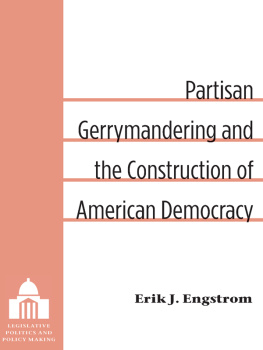 Partisan Gerrymandering and the Construction of American Democracy

Erik J. Engstrom

LEGISLATIVE POLITICS AND POLICY MAKING